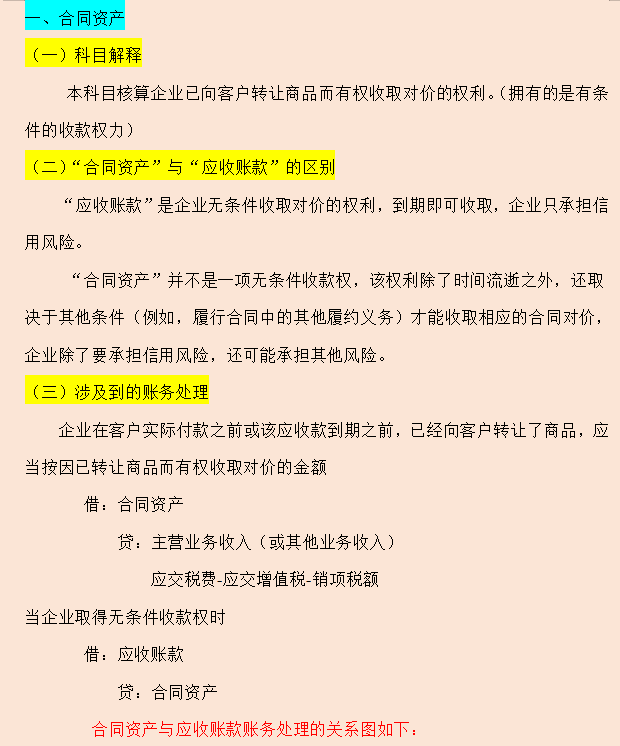 一、合同资产

（一）科目解释

本科目核算企业已向客户转让商品而有权收取对价的权利。(拥有的是有条件的收款权力）

（二）“合同资产”与“应收账款”的区别

“应收账款”是企业无条件收取对价的权利，到期即可收取，企业只承担信用风险。

“合同资产”并不是一项无条件收款权，该权利除了时间流逝之外，还取决于其他条件（例如，履行合同中的其他履约义务）才能收取相应的合同对价，企业除了要承担信用风险，还可能承担其他风险。

（三）涉及到的账务处理

企业在客户实际付款之前或该应收款到期之前，已经向客户转让了商品，应当按因已转让商品而有权收取对价的金额

借：合同资产

贷：主营业务收入（或其他业务收入）

应交税费-应交增值税-销项税额

当企业取得无条件收款权时

借：应收账款

贷：合同资产

合同资产与应收账款账务处理的关系图如下：